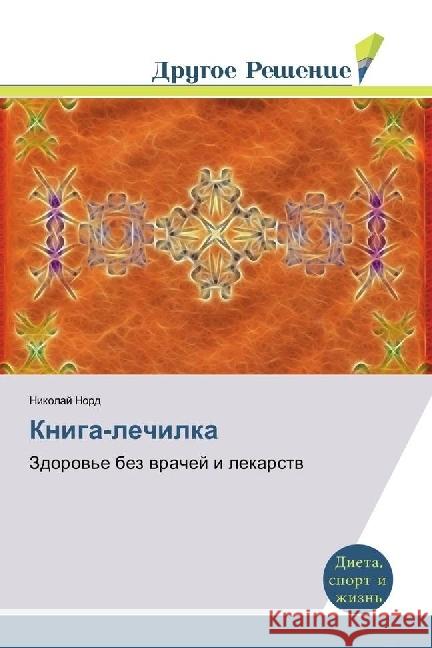 Другое Решение

Николай Норд

Книга-лечилка

Здоровье без врачей и лекарств

Диета, спорт и жизнь